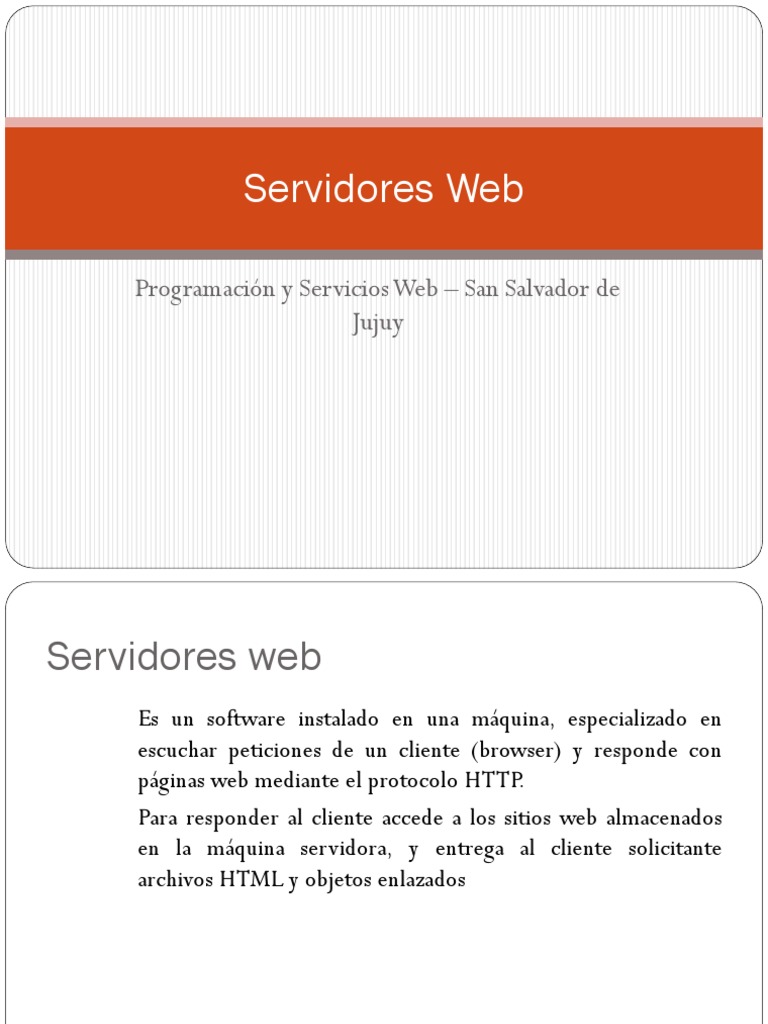 Servidores Web

Programación y Servicios Web – San Salvador de Jujuy

Servidores web

Es un software instalado en una máquina, especializado en escuchar peticiones de un cliente (browser) y responde con páginas web mediante el protocolo HTTP.

Para responder al cliente accede a los sitios web almacenados en la máquina servidora, y entrega al cliente solicitante archivos HTML y objetos enlazados